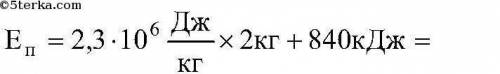 ©5terka.com

$E_п = 2,3 \cdot 10^6 \frac{Дж}{кг} \times 2кг + 840кДж =$